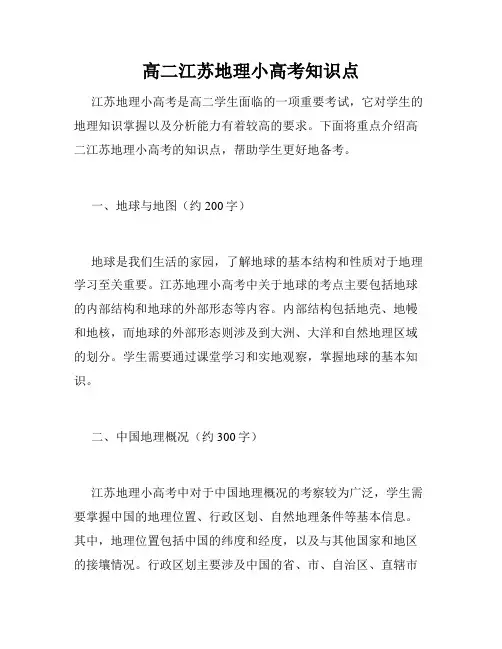 高二江苏地理小高考知识点

江苏地理小高考是高二学生面临的一项重要考试，它对学生的地理知识掌握以及分析能力有着较高的要求。下面将重点介绍高二江苏地理小高考的知识点，帮助学生更好地备考。

一、地球与地图（约 200 字）

地球是我们生活的家园，了解地球的基本结构和性质对于地理学习至关重要。江苏地理小高考中关于地球的考点主要包括地球的内部结构和地球的外部形态等内容。内部结构包括地壳、地幔和地核，而地球的外部形态则涉及到大洲、大洋和自然地理区域的划分。学生需要通过课堂学习和实地观察，掌握地球的基本知识。

二、中国地理概况（约 300 字）

江苏地理小高考中对于中国地理概况的考察较为广泛，学生需要掌握中国的地理位置、行政区划、自然地理条件等基本信息。其中，地理位置包括中国的纬度和经度，以及与其他国家和地区的接壤情况。行政区划主要涉及中国的省、市、自治区、直辖市